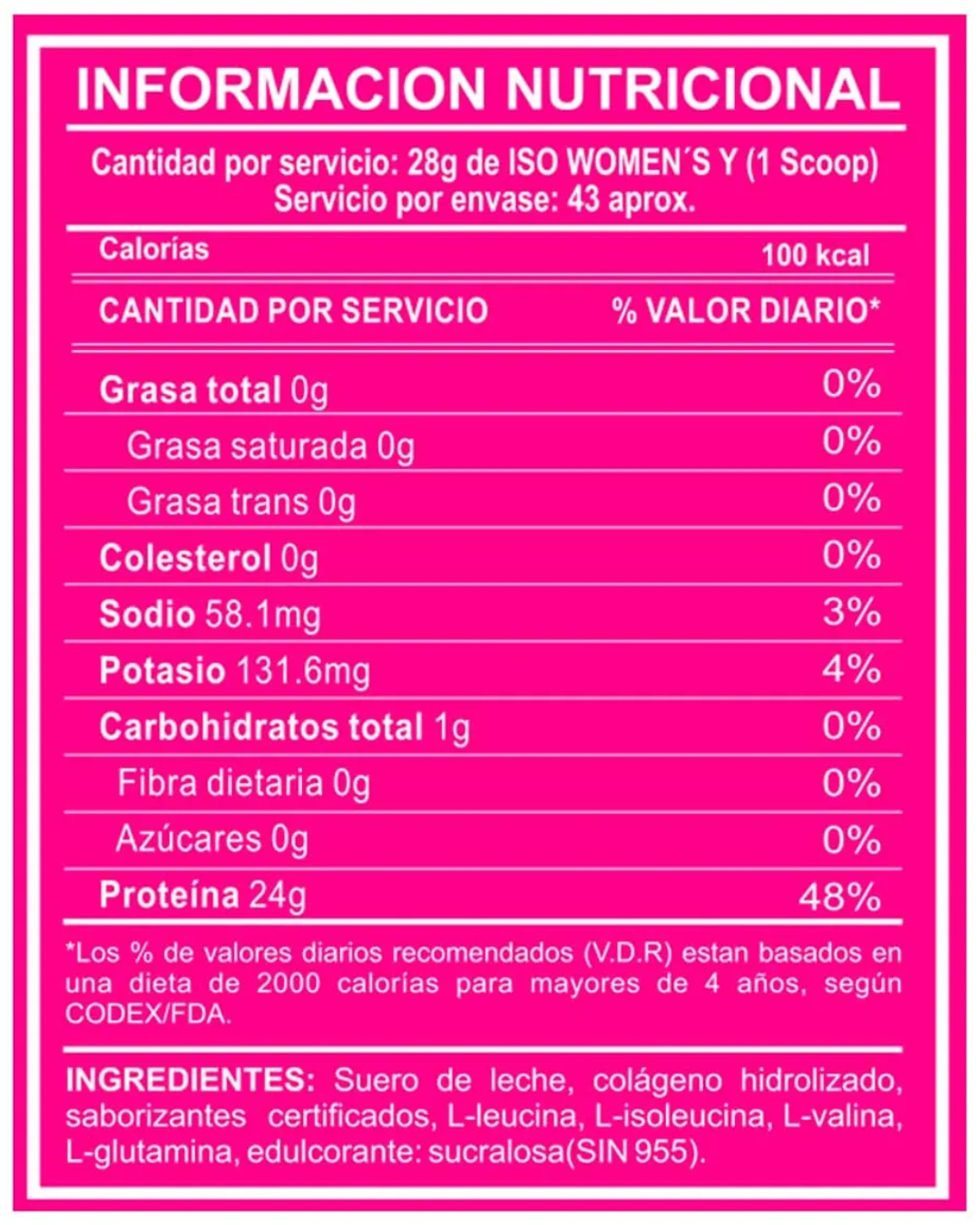 INFORMACION NUTRICIONAL

Cantidad por servicio: 28g de ISO WOMEN´S Y (1 Scoop)
Servicio por envase: 43 aprox.

| Calorías | 100 kcal |
|---|---|
| CANTIDAD POR SERVICIO | % VALOR DIARIO* |
| Grasa total 0g | 0% |
| Grasa saturada 0g | 0% |
| Grasa trans 0g | 0% |
| Colesterol 0g | 0% |
| Sodio 58.1mg | 3% |
| Potasio 131.6mg | 4% |
| Carbohidratos total 1g | 0% |
| Fibra dietaria 0g | 0% |
| Azúcares 0g | 0% |
| Proteína 24g | 48% |

*Los % de valores diarios recomendados (V.D.R) estan basados en una dieta de 2000 calorías para mayores de 4 años, según CODEX/FDA.

INGREDIENTES: Suero de leche, colágeno hidrolizado, saborizantes certificados, L-leucina, L-isoleucina, L-valina, L-glutamina, edulcorante: sucralosa(SIN 955).